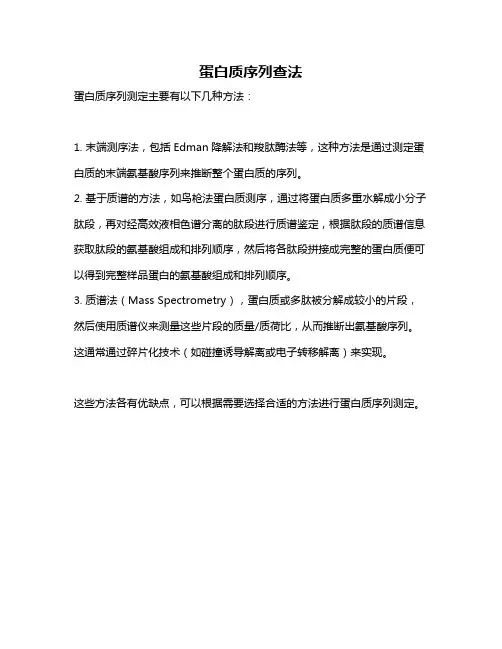 蛋白质序列查法

蛋白质序列测定主要有以下几种方法：

1. 末端测序法，包括 Edman 降解法和羧肽酶法等，这种方法是通过测定蛋白质的末端氨基酸序列来推断整个蛋白质的序列。
2. 基于质谱的方法，如鸟枪法蛋白质测序，通过将蛋白质多重水解成小分子肽段，再对经高效液相色谱分离的肽段进行质谱鉴定，根据肽段的质谱信息获取肽段的氨基酸组成和排列顺序，然后将各肽段拼接成完整的蛋白质便可以得到完整样品蛋白的氨基酸组成和排列顺序。
3. 质谱法（Mass Spectrometry），蛋白质或多肽被分解成较小的片段，然后使用质谱仪来测量这些片段的质量/质荷比，从而推断出氨基酸序列。这通常通过碎片化技术（如碰撞诱导解离或电子转移解离）来实现。

这些方法各有优缺点，可以根据需要选择合适的方法进行蛋白质序列测定。